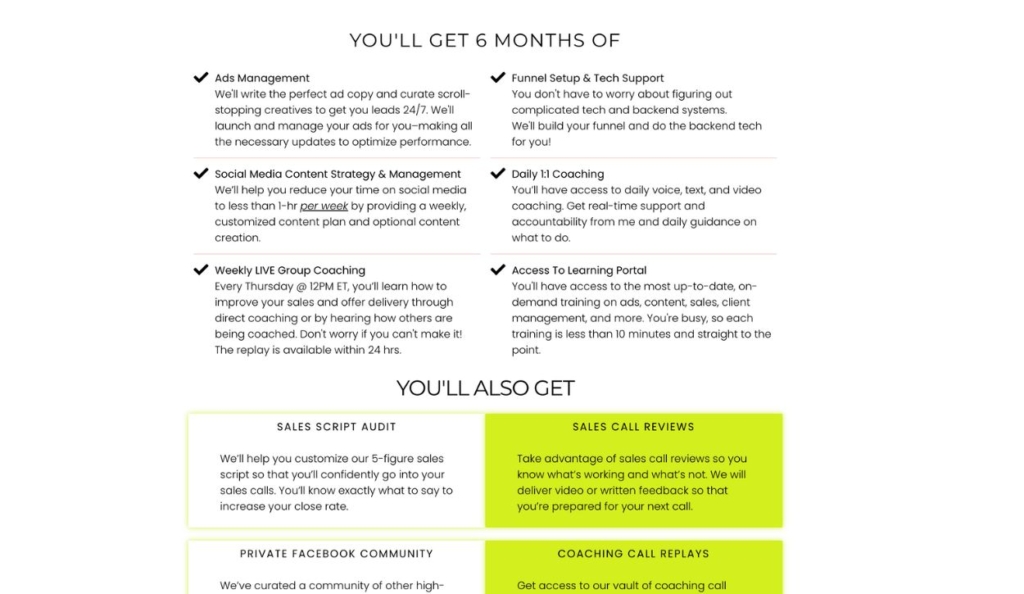 YOU'LL GET 6 MONTHS OF

Ads Management
We'll write the perfect ad copy and curate scroll-stopping creatives to get you leads 24/7. We'll launch and manage your ads for you–making all the necessary updates to optimize performance.

Social Media Content Strategy & Management
We'll help you reduce your time on social media to less than 1-hr per week by providing a weekly, customized content plan and optional content creation.

Weekly LIVE Group Coaching
Every Thursday @ 12PM ET, you'll learn how to improve your sales and offer delivery through direct coaching or by hearing how others are being coached. Don't worry if you can't make it! The replay is available within 24 hrs.

Funnel Setup & Tech Support
You don't have to worry about figuring out complicated tech and backend systems. We'll build your funnel and do the backend tech for you!

Daily 1:1 Coaching
You'll have access to daily voice, text, and video coaching. Get real-time support and accountability from me and daily guidance on what to do.

Access To Learning Portal
You'll have access to the most up-to-date, on-demand training on ads, content, sales, client management, and more. You're busy, so each training is less than 10 minutes and straight to the point.

YOU'LL ALSO GET

SALES SCRIPT AUDIT

We'll help you customize our 5-figure sales script so that you'll confidently go into your sales calls. You'll know exactly what to say to increase your close rate.

SALES CALL REVIEWS

Take advantage of sales call reviews so you know what's working and what's not. We will deliver video or written feedback so that you're prepared for your next call.

PRIVATE FACEBOOK COMMUNITY

We've curated a community of other high-

COACHING CALL REPLAYS

Get access to our vault of coaching call